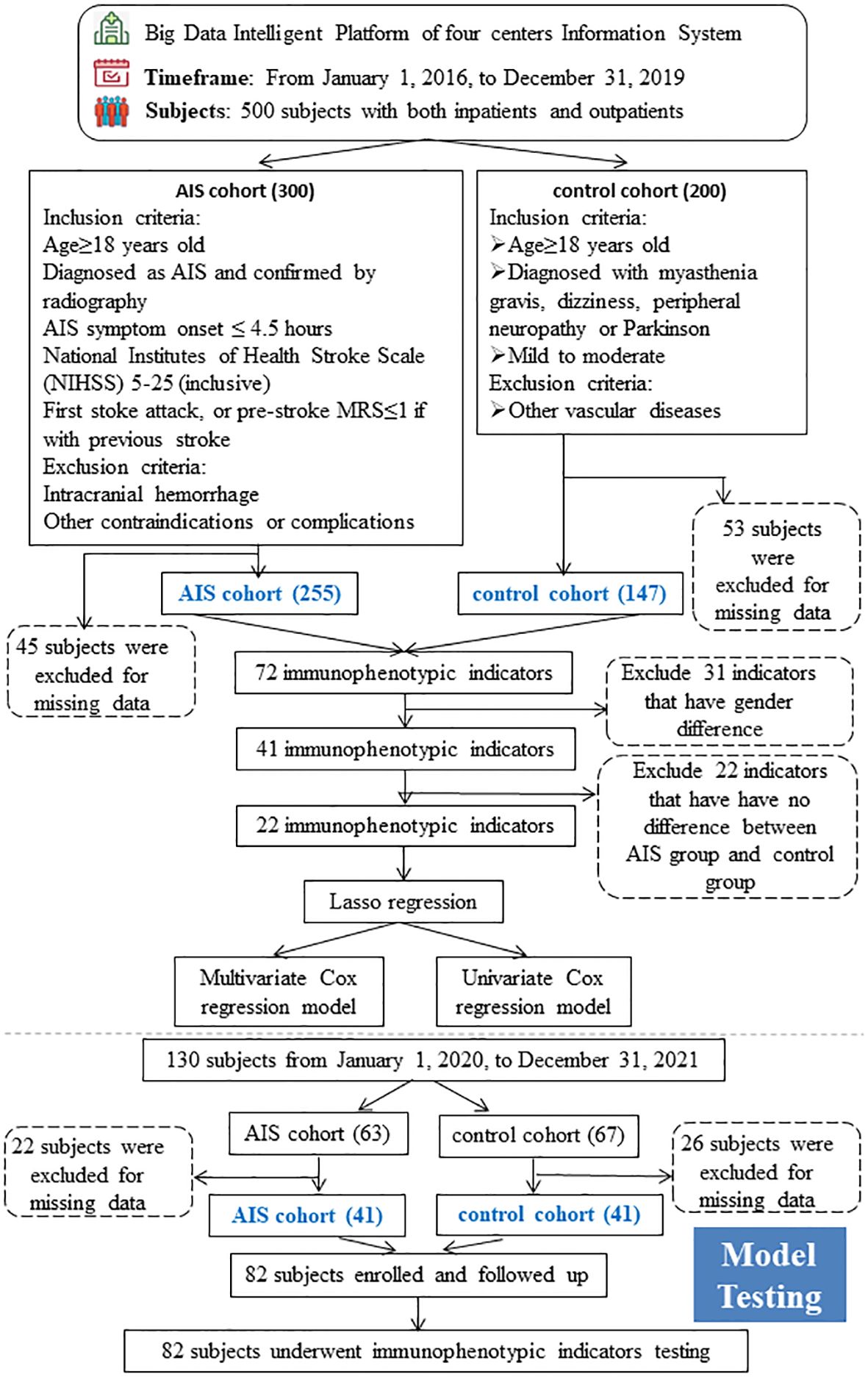 Big Data Intelligent Platform of four centers Information System

Timeframe: From January 1, 2016, to December 31, 2019

Subjects: 500 subjects with both inpatients and outpatients

AIS cohort (300)
Inclusion criteria:
Age≥18 years old
Diagnosed as AIS and confirmed by radiography
AIS symptom onset ≤ 4.5 hours
National Institutes of Health Stroke Scale (NIHSS) 5-25 (inclusive)
First stoke attack, or pre-stroke MRS≤1 if with previous stroke
Exclusion criteria:
Intracranial hemorrhage
Other contraindications or complications

control cohort (200)
Inclusion criteria:
➢Age≥18 years old
➢Diagnosed with myasthenia gravis, dizziness, peripheral neuropathy or Parkinson
➢Mild to moderate
Exclusion criteria:
➢Other vascular diseases

53 subjects were excluded for missing data

AIS cohort (255)

control cohort (147)

45 subjects were excluded for missing data

72 immunophenotypic indicators

Exclude 31 indicators that have gender difference

41 immunophenotypic indicators

Exclude 22 indicators that have have no difference between AIS group and control group

22 immunophenotypic indicators

Lasso regression

Multivariate Cox regression model

Univariate Cox regression model

130 subjects from January 1, 2020, to December 31, 2021

AIS cohort (63)

control cohort (67)

22 subjects were excluded for missing data

26 subjects were excluded for missing data

AIS cohort (41)

control cohort (41)

82 subjects enrolled and followed up

Model Testing

82 subjects underwent immunophenotypic indicators testing